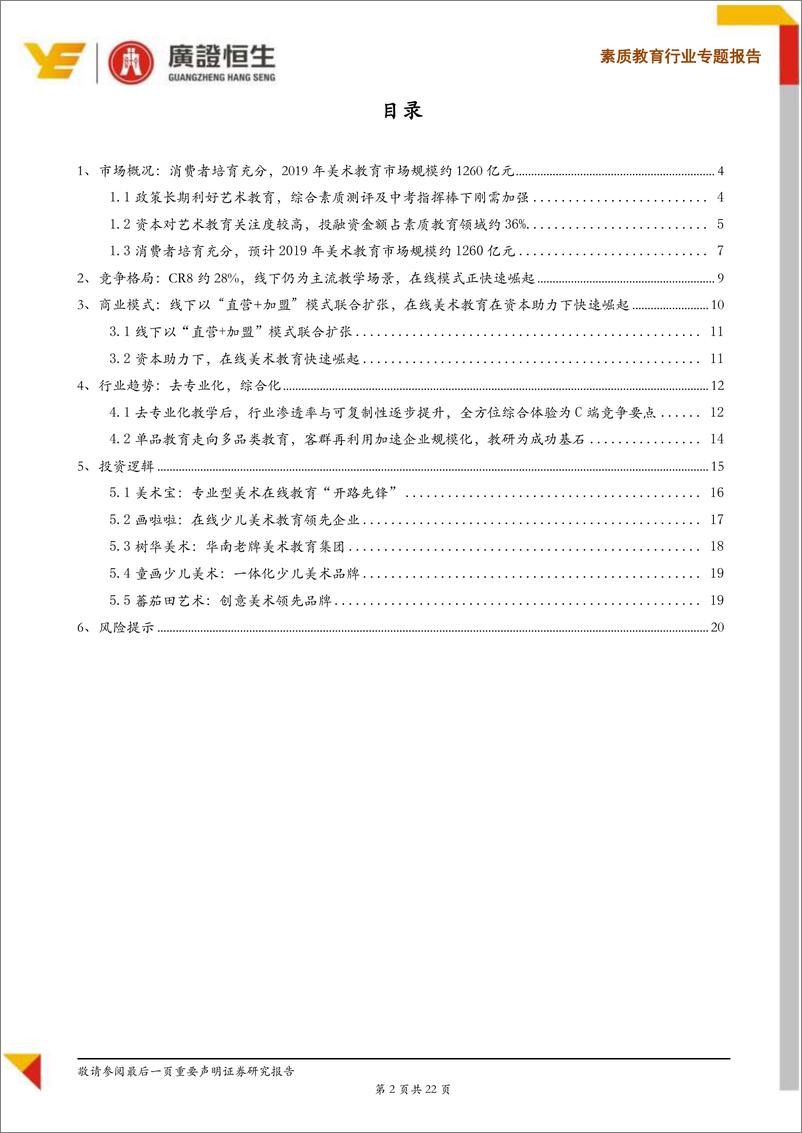 廣證恒生
GUANGZHENG HANG SENG

素质教育行业专题报告

目录

1、市场概况：消费者培育充分，2019 年美术教育市场规模约 1260 亿元 4
1.1 政策长期利好艺术教育，综合素质测评及中考指挥棒下刚需加强 4
1.2 资本对艺术教育关注度较高，投融资金额占素质教育领域约 36% 5
1.3 消费者培育充分，预计 2019 年美术教育市场规模约 1260 亿元 7
2、竞争格局：CR8 约 28%，线下仍为主流教学场景，在线模式正快速崛起 9
3、商业模式：线下以“直营+加盟”模式联合扩张，在线美术教育在资本助力下快速崛起 10
3.1 线下以“直营+加盟”模式联合扩张 11
3.2 资本助力下，在线美术教育快速崛起 11
4、行业趋势：去专业化，综合化 12
4.1 去专业化教学后，行业渗透率与可复制性逐步提升，全方位综合体验为 C 端竞争要点 12
4.2 单品教育走向多品类教育，客群再利用加速企业规模化，教研为成功基石 14
5、投资逻辑 15
5.1 美术宝：专业型美术在线教育“开路先锋” 16
5.2 画啦啦：在线少儿美术教育领先企业 17
5.3 树华美术：华南老牌美术教育集团 18
5.4 童画少儿美术：一体化少儿美术品牌 19
5.5 蕃茄田艺术：创意美术领先品牌 19
6、风险提示 20

敬请参阅最后一页重要声明证券研究报告
第 2 页共 22 页